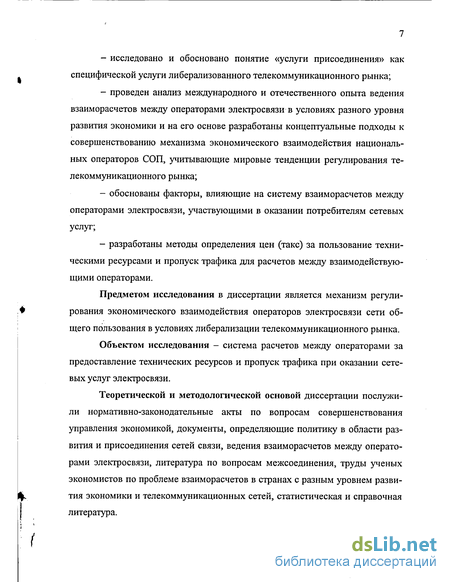 7

– исследовано и обосновано понятие «услуги присоединения» как специфической услуги либерализованного телекоммуникационного рынка;

– проведен анализ международного и отечественного опыта ведения взаиморасчетов между операторами электросвязи в условиях разного уровня развития экономики и на его основе разработаны концептуальные подходы к совершенствованию механизма экономического взаимодействия национальных операторов СОП, учитывающие мировые тенденции регулирования телекоммуникационного рынка;

– обоснованы факторы, влияющие на систему взаиморасчетов между операторами электросвязи, участвующими в оказании потребителям сетевых услуг;

– разработаны методы определения цен (такс) за пользование техническими ресурсами и пропуск трафика для расчетов между взаимодействующими операторами.

Предметом исследования в диссертации является механизм регулирования экономического взаимодействия операторов электросвязи сети общего пользования в условиях либерализации телекоммуникационного рынка.

Объектом исследования – система расчетов между операторами за предоставление технических ресурсов и пропуск трафика при оказании сетевых услуг электросвязи.

Теоретической и методологической основой диссертации послужили нормативно-законодательные акты по вопросам совершенствования управления экономикой, документы, определяющие политику в области развития и присоединения сетей связи, ведения взаиморасчетов между операторами электросвязи, литература по вопросам межсоединения, труды ученых экономистов по проблеме взаиморасчетов в странах с разным уровнем развития экономики и телекоммуникационных сетей, статистическая и справочная литература.

dsLib.net
библиотека диссертаций